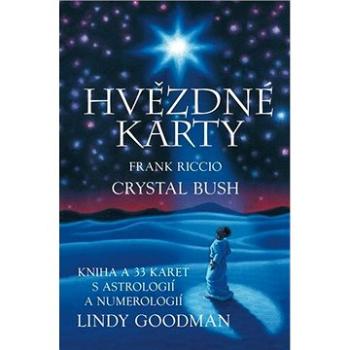 HVĚZDNÉ KARTY

FRANK RICCIO

CRYSTAL BUSH

KNIHA A 33 KARET S ASTROLOGIÍ A NUMEROLOGIÍ

LINDY GOODMAN